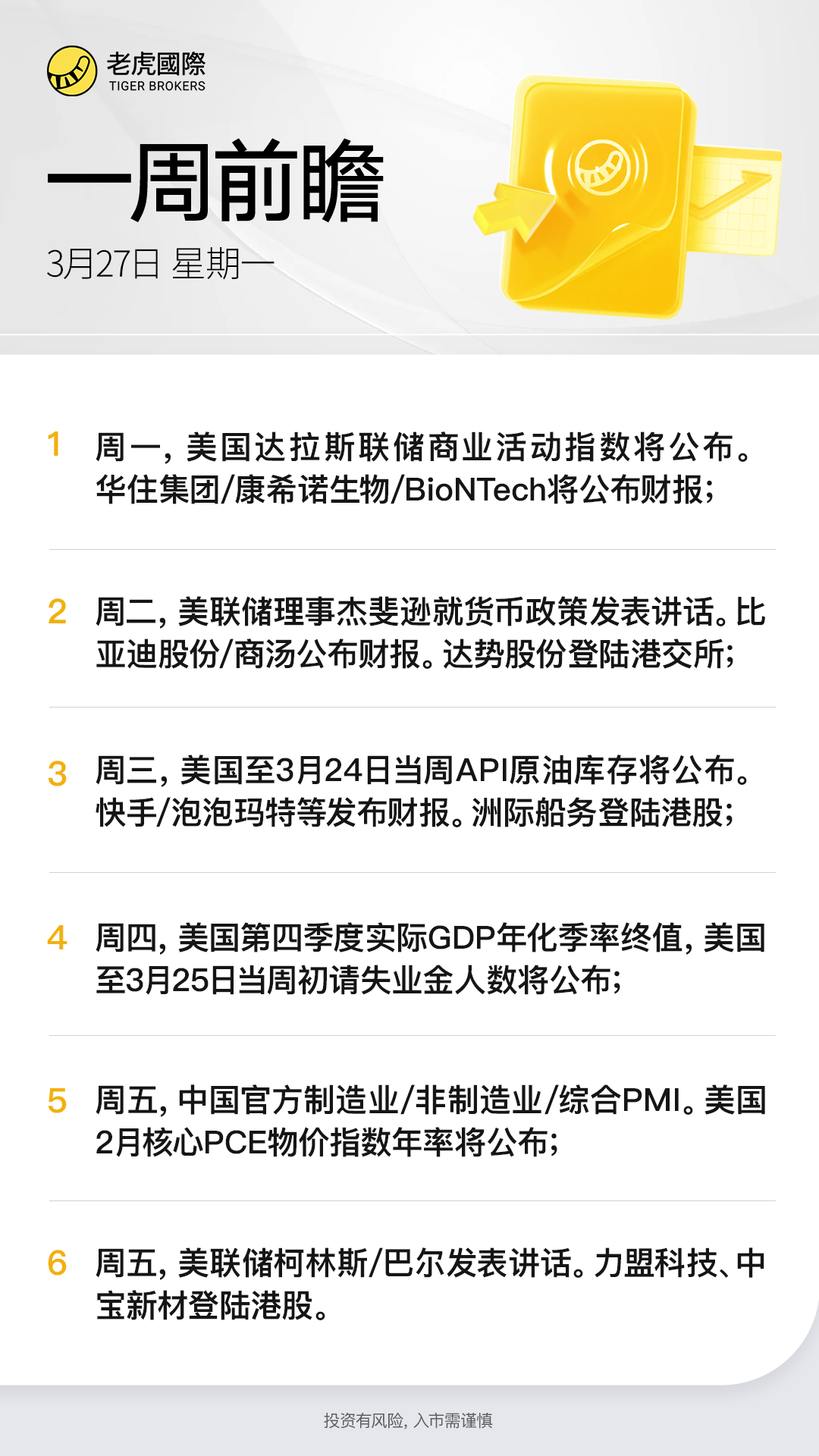 老虎國際
TIGER BROKERS

一周前瞻

3月27日 星期一

1 周一，美国达拉斯联储商业活动指数将公布。华住集团/康希诺生物/BioNTech将公布财报；

2 周二，美联储理事杰斐逊就货币政策发表讲话。比亚迪股份/商汤公布财报。达势股份登陆港交所；

3 周三，美国至3月24日当周API原油库存将公布。快手/泡泡玛特等发布财报。洲际船务登陆港股；

4 周四，美国第四季度实际GDP年化季率终值，美国至3月25日当周初请失业金人数将公布；

5 周五，中国官方制造业/非制造业/综合PMI。美国2月核心PCE物价指数年率将公布；

6 周五，美联储柯林斯/巴尔发表讲话。力盟科技、中宝新材登陆港股。

投资有风险，入市需谨慎